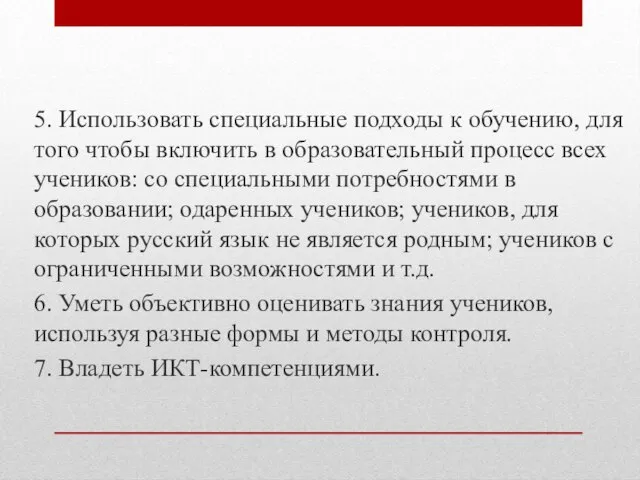 5. Использовать специальные подходы к обучению, для того чтобы включить в образовательный процесс всех учеников: со специальными потребностями в образовании; одаренных учеников; учеников, для которых русский язык не является родным; учеников с ограниченными возможностями и т.д.

6. Уметь объективно оценивать знания учеников, используя разные формы и методы контроля.

7. Владеть ИКТ-компетенциями.